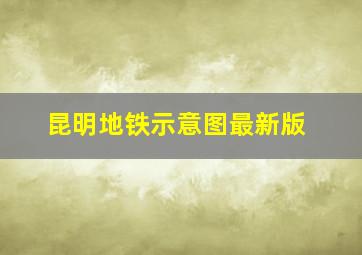 昆明地铁示意图最新版